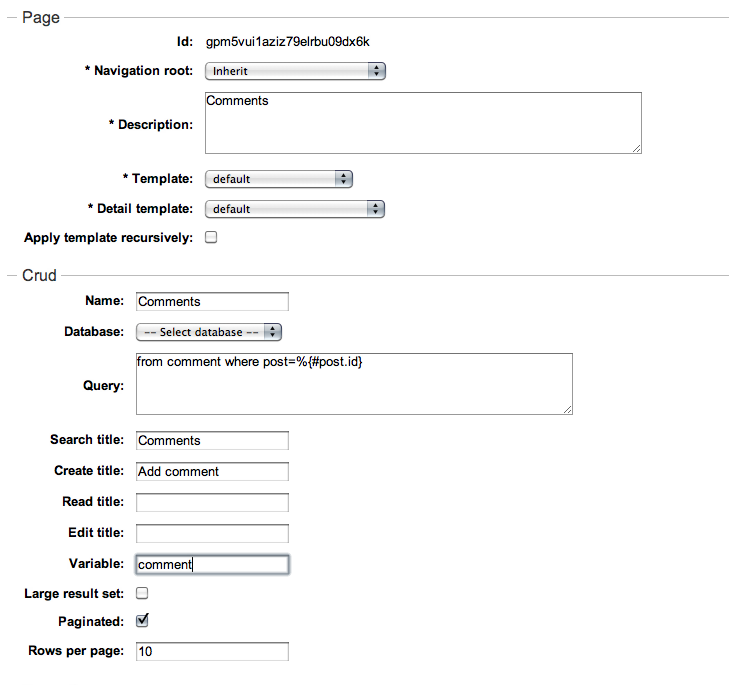 Page

Id: gpm5vui1aziz79elrbu09dx6k

* Navigation root: Inherit

* Description: Comments

* Template: default

* Detail template: default

Apply template recursively:

Crud

Name: Comments

Database: -- Select database --

Query: from comment where post=%{#post.id}

Search title: Comments

Create title: Add comment

Read title:

Edit title:

Variable: comment

Large result set:

Paginated:

Rows per page: 10